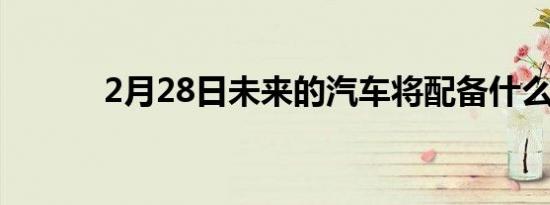 2月28日未来的汽车将配备什么